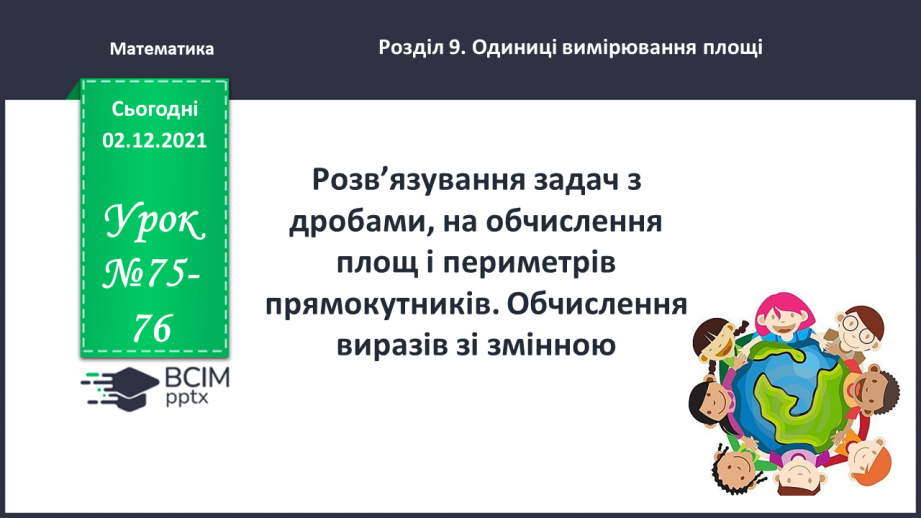 Математика

Розділ 9. Одиниці вимірювання площі

Сьогодні 02.12.2021

Урок №75-76

ВСІМ pptx

Розв’язування задач з дробами, на обчислення площ і периметрів прямокутників. Обчислення виразів зі змінною